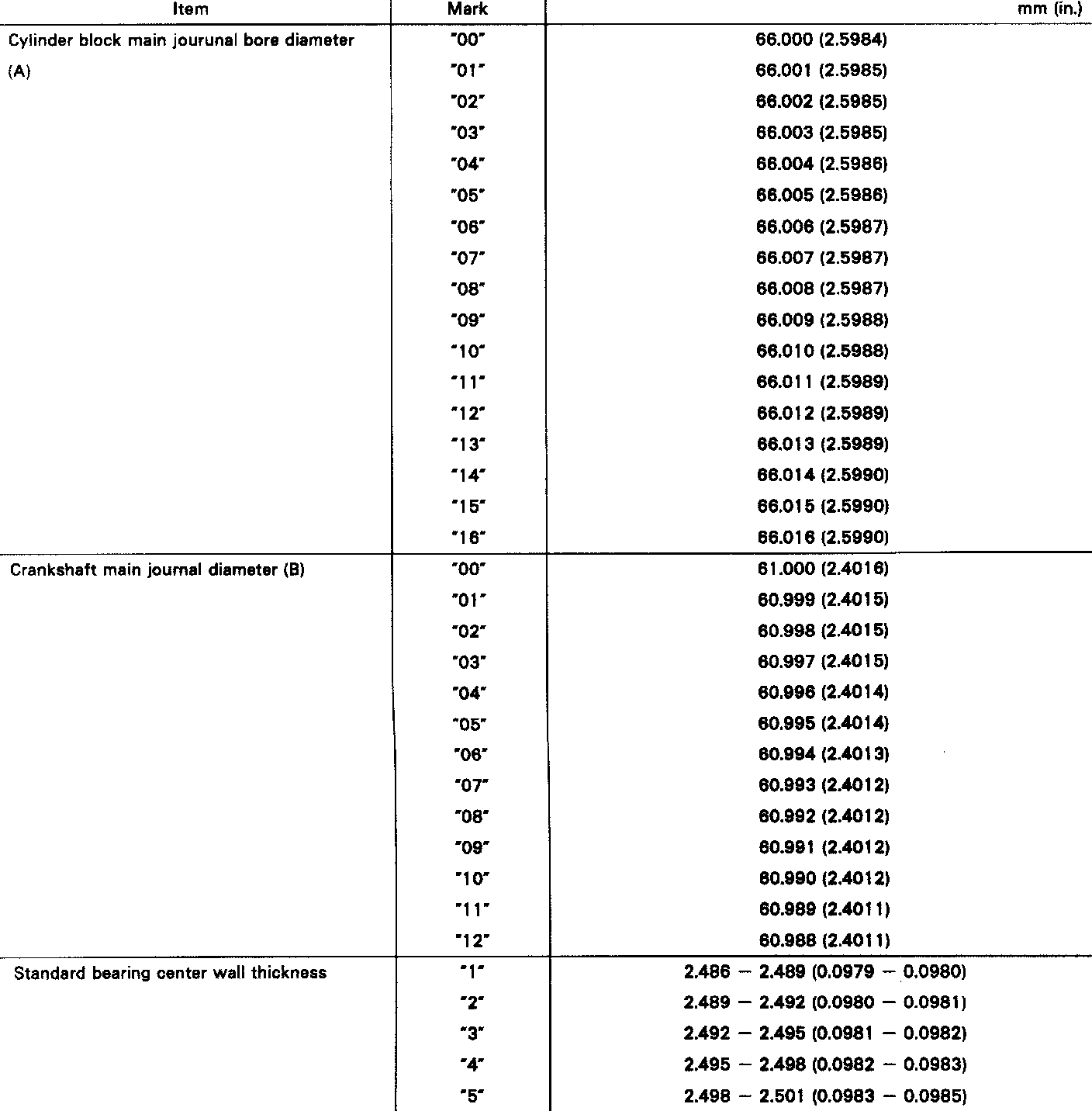 | Item | Mark | mm (in.) |
|---|---|---|
| Cylinder block main jourunal bore diameter (A) | "00" | 66.000 (2.5984) |
| | "01" | 66.001 (2.5985) |
| | "02" | 66.002 (2.5985) |
| | "03" | 66.003 (2.5985) |
| | "04" | 66.004 (2.5986) |
| | "05" | 66.005 (2.5986) |
| | "06" | 66.006 (2.5987) |
| | "07" | 66.007 (2.5987) |
| | "08" | 66.008 (2.5987) |
| | "09" | 66.009 (2.5988) |
| | "10" | 66.010 (2.5988) |
| | "11" | 66.011 (2.5989) |
| | "12" | 66.012 (2.5989) |
| | "13" | 66.013 (2.5989) |
| | "14" | 66.014 (2.5990) |
| | "15" | 66.015 (2.5990) |
| | "16" | 66.016 (2.5990) |
| Crankshaft main journal diameter (B) | "00" | 61.000 (2.4016) |
| | "01" | 60.999 (2.4015) |
| | "02" | 60.998 (2.4015) |
| | "03" | 60.997 (2.4015) |
| | "04" | 60.996 (2.4014) |
| | "05" | 60.995 (2.4014) |
| | "06" | 60.994 (2.4013) |
| | "07" | 60.993 (2.4012) |
| | "08" | 60.992 (2.4012) |
| | "09" | 60.991 (2.4012) |
| | "10" | 60.990 (2.4012) |
| | "11" | 60.989 (2.4011) |
| | "12" | 60.988 (2.4011) |
| Standard bearing center wall thickness | "1" | 2.486 – 2.489 (0.0979 – 0.0980) |
| | "2" | 2.489 – 2.492 (0.0980 – 0.0981) |
| | "3" | 2.492 – 2.495 (0.0981 – 0.0982) |
| | "4" | 2.495 – 2.498 (0.0982 – 0.0983) |
| | "5" | 2.498 – 2.501 (0.0983 – 0.0985) |